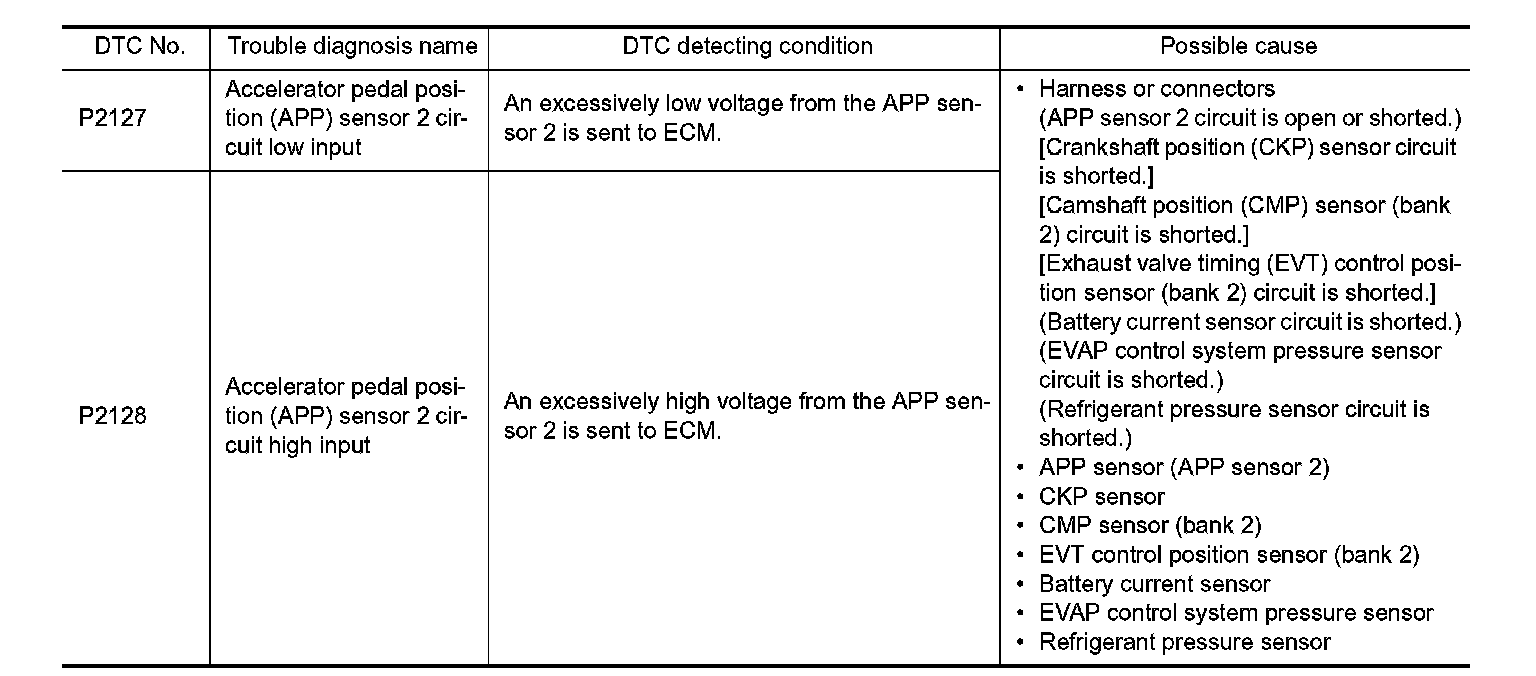 | DTC No. | Trouble diagnosis name | DTC detecting condition | Possible cause |
|---|---|---|---|
| P2127 | Accelerator pedal position (APP) sensor 2 circuit low input | An excessively low voltage from the APP sensor 2 is sent to ECM. | • Harness or connectors (APP sensor 2 circuit is open or shorted.) [Crankshaft position (CKP) sensor circuit is shorted.] [Camshaft position (CMP) sensor (bank 2) circuit is shorted.] [Exhaust valve timing (EVT) control position sensor (bank 2) circuit is shorted.] (Battery current sensor circuit is shorted.) (EVAP control system pressure sensor circuit is shorted.) (Refrigerant pressure sensor circuit is shorted.) • APP sensor (APP sensor 2) • CKP sensor • CMP sensor (bank 2) • EVT control position sensor (bank 2) • Battery current sensor • EVAP control system pressure sensor • Refrigerant pressure sensor |
| P2128 | Accelerator pedal position (APP) sensor 2 circuit high input | An excessively high voltage from the APP sensor 2 is sent to ECM. | |